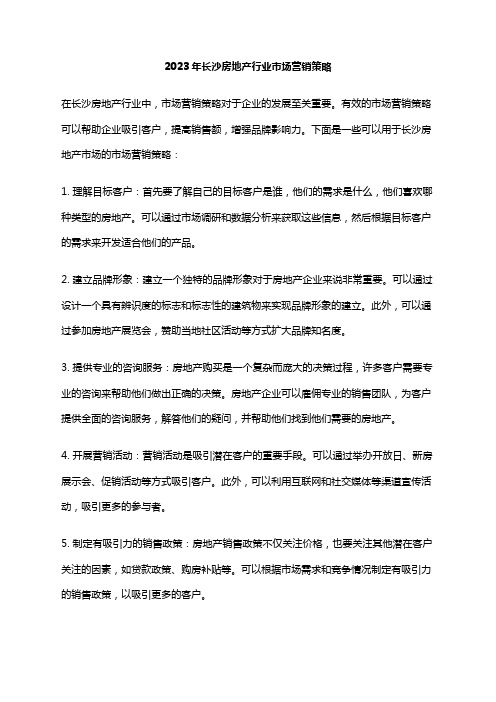 2023年长沙房地产行业市场营销策略

在长沙房地产行业中，市场营销策略对于企业的发展至关重要。有效的市场营销策略可以帮助企业吸引客户，提高销售额，增强品牌影响力。下面是一些可以用于长沙房地产市场的市场营销策略：

1. 理解目标客户：首先要了解自己的目标客户是谁，他们的需求是什么，他们喜欢哪种类型的房地产。可以通过市场调研和数据分析来获取这些信息，然后根据目标客户的需求来开发适合他们的产品。

2. 建立品牌形象：建立一个独特的品牌形象对于房地产企业来说非常重要。可以通过设计一个具有辨识度的标志和标志性的建筑物来实现品牌形象的建立。此外，可以通过参加房地产展览会，赞助当地社区活动等方式扩大品牌知名度。

3. 提供专业的咨询服务：房地产购买是一个复杂而庞大的决策过程，许多客户需要专业的咨询来帮助他们做出正确的决策。房地产企业可以雇佣专业的销售团队，为客户提供全面的咨询服务，解答他们的疑问，并帮助他们找到他们需要的房地产。

4. 开展营销活动：营销活动是吸引潜在客户的重要手段。可以通过举办开放日、新房展示会、促销活动等方式吸引客户。此外，可以利用互联网和社交媒体等渠道宣传活动，吸引更多的参与者。

5. 制定有吸引力的销售政策：房地产销售政策不仅关注价格，也要关注其他潜在客户关注的因素，如贷款政策、购房补贴等。可以根据市场需求和竞争情况制定有吸引力的销售政策，以吸引更多的客户。